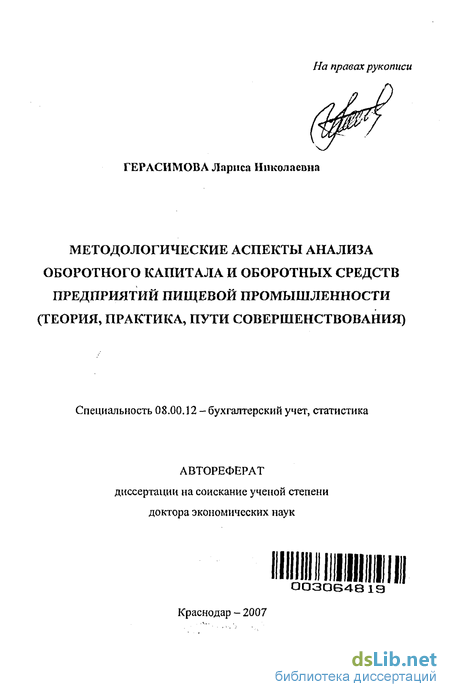 На правах рукописи

ГЕРАСИМОВА Лариса Николаевна

МЕТОДОЛОГИЧЕСКИЕ АСПЕКТЫ АНАЛИЗА ОБОРОТНОГО КАПИТАЛА И ОБОРОТНЫХ СРЕДСТВ ПРЕДПРИЯТИЙ ПИЩЕВОЙ ПРОМЫШЛЕННОСТИ (ТЕОРИЯ, ПРАКТИКА, ПУТИ СОВЕРШЕНСТВОВАНИЯ)

Специальность 08.00.12 – бухгалтерский учет, статистика

АВТОРЕФЕРАТ
диссертации на соискание ученой степени
доктора экономических наук

003064819

Краснодар – 2007

dsLib.net
библиотека диссертаций